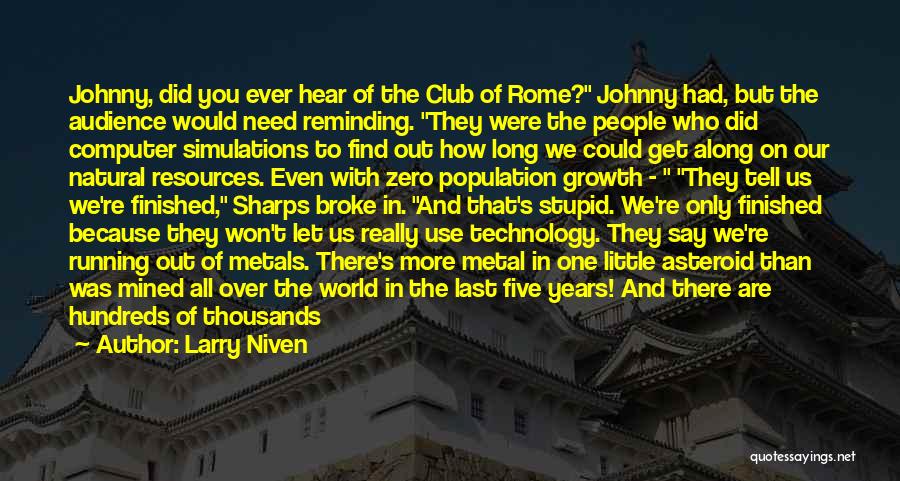 Johnny, did you ever hear of the Club of Rome?" Johnny had, but the audience would need reminding. "They were the people who did computer simulations to find out how long we could get along on our natural resources. Even with zero population growth - " "They tell us we're finished," Sharps broke in. "And that's stupid. We're only finished because they won't let us really use technology. They say we're running out of metals. There's more metal in one little asteroid than was mined all over the world in the last five years! And there are hundreds of thousands

Author: Larry Niven

quotessayings.net